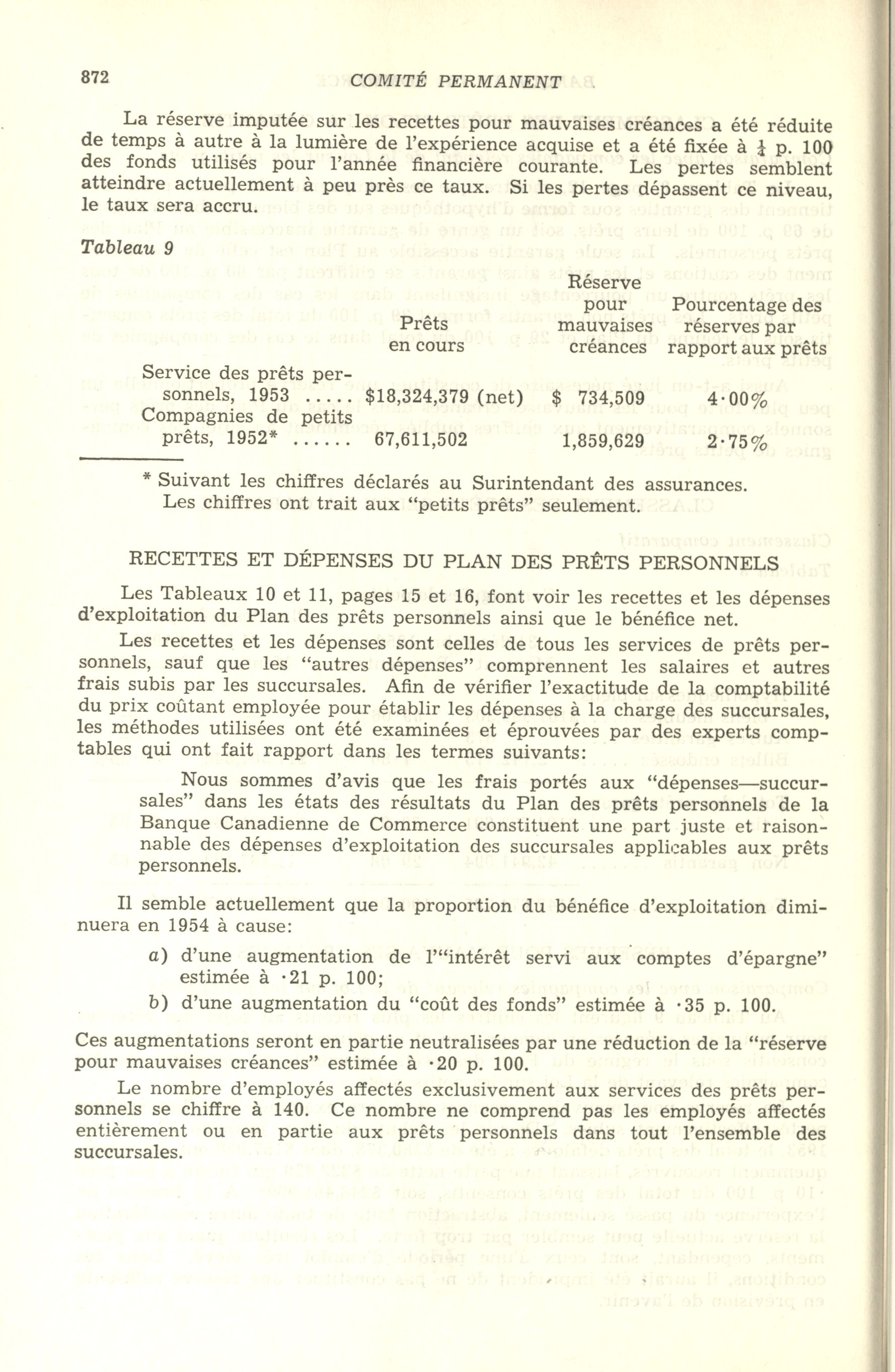 872 COMITÉ PERMANENT

La réserve imputée sur les recettes pour mauvaises créances a été réduite de temps à autre à la lumière de l'expérience acquise et a été fixée à $\frac{1}{4}$ p. 100 des fonds utilisés pour l'année financière courante. Les pertes semblent atteindre actuellement à peu près ce taux. Si les pertes dépassent ce niveau, le taux sera accru.

Tableau 9

| | Prêts en cours | Réserve pour mauvaises créances | Pourcentage des réserves par rapport aux prêts |
|---|---|---|---|
| Service des prêts personnels, 1953 ..... | $18,324,379 (net) | $ 734,509 | 4·00% |
| Compagnies de petits prêts, 1952* ...... | 67,611,502 | 1,859,629 | 2·75% |

* Suivant les chiffres déclarés au Surintendant des assurances. Les chiffres ont trait aux "petits prêts" seulement.

RECETTES ET DÉPENSES DU PLAN DES PRÊTS PERSONNELS

Les Tableaux 10 et 11, pages 15 et 16, font voir les recettes et les dépenses d'exploitation du Plan des prêts personnels ainsi que le bénéfice net.

Les recettes et les dépenses sont celles de tous les services de prêts personnels, sauf que les "autres dépenses" comprennent les salaires et autres frais subis par les succursales. Afin de vérifier l'exactitude de la comptabilité du prix coûtant employée pour établir les dépenses à la charge des succursales, les méthodes utilisées ont été examinées et éprouvées par des experts comptables qui ont fait rapport dans les termes suivants:

Nous sommes d'avis que les frais portés aux "dépenses—succursales" dans les états des résultats du Plan des prêts personnels de la Banque Canadienne de Commerce constituent une part juste et raisonnable des dépenses d'exploitation des succursales applicables aux prêts personnels.

Il semble actuellement que la proportion du bénéfice d'exploitation diminuera en 1954 à cause:

a) d'une augmentation de l'"intérêt servi aux comptes d'épargne" estimée à ·21 p. 100;

b) d'une augmentation du "coût des fonds" estimée à ·35 p. 100.

Ces augmentations seront en partie neutralisées par une réduction de la "réserve pour mauvaises créances" estimée à ·20 p. 100.

Le nombre d'employés affectés exclusivement aux services des prêts personnels se chiffre à 140. Ce nombre ne comprend pas les employés affectés entièrement ou en partie aux prêts personnels dans tout l'ensemble des succursales.